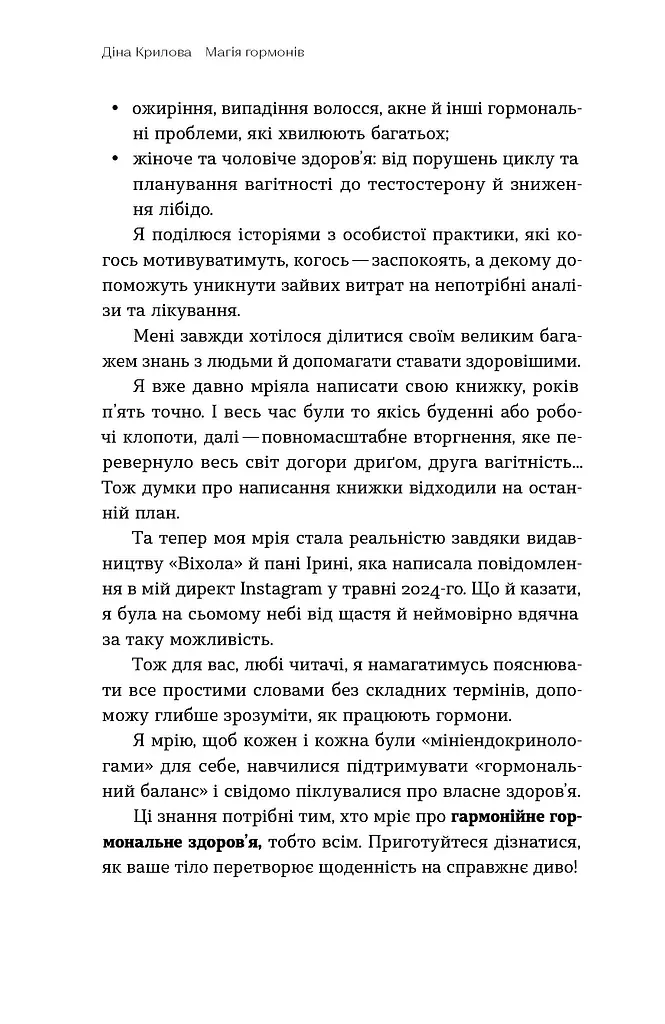 Діна Крилова Магія гормонів

• ожиріння, випадіння волосся, акне й інші гормональні проблеми, які хвилюють багатьох;
• жіноче та чоловіче здоров'я: від порушень циклу та планування вагітності до тестостерону й зниження лібідо.

Я поділюся історіями з особистої практики, які когось мотивуватимуть, когось — заспокоять, а декому допоможуть уникнути зайвих витрат на непотрібні аналізи та лікування.

Мені завжди хотілося ділитися своїм великим багажем знань з людьми й допомагати ставати здоровішими.

Я вже давно мріяла написати свою книжку, років п'ять точно. І весь час були то якісь буденні або робочі клопоти, далі — повномасштабне вторгнення, яке перевернуло весь світ догори дриґом, друга вагітність... Тож думки про написання книжки відходили на останній план.

Та тепер моя мрія стала реальністю завдяки видавництву «Віхола» й пані Ірині, яка написала повідомлення в мій директ Instagram у травні 2024-го. Що й казати, я була на сьомому небі від щастя й неймовірно вдячна за таку можливість.

Тож для вас, любі читачі, я намагатимусь пояснювати все простими словами без складних термінів, допоможу глибше зрозуміти, як працюють гормони.

Я мрію, щоб кожен і кожна були «мініендокринологами» для себе, навчилися підтримувати «гормональний баланс» і свідомо піклувалися про власне здоров'я.

Ці знання потрібні тим, хто мріє про гармонійне гормональне здоров'я, тобто всім. Приготуйтеся дізнатися, як ваше тіло перетворює щоденність на справжнє диво!